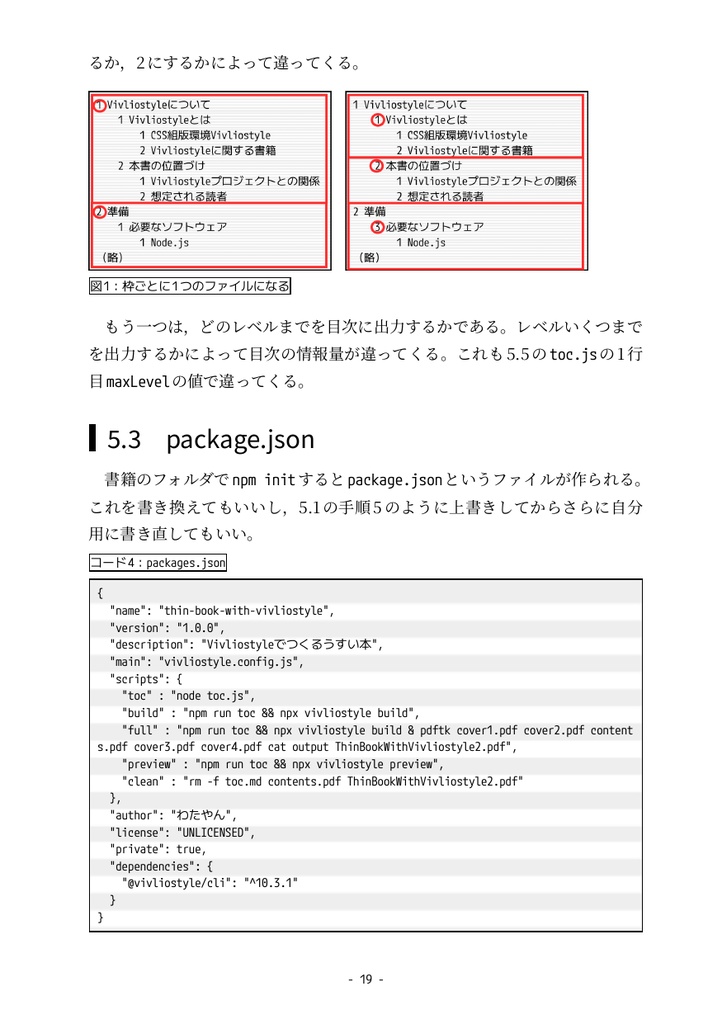 るか，2にするかによって違ってくる。

1 Vivliostyleについて
1 Vivliostyleとは
1 CSS組版環境Vivliostyle
2 Vivliostyleに関する書籍
2 本書の位置づけ
1 Vivliostyleプロジェクトとの関係
2 想定される読者
2 準備
1 必要なソフトウェア
1 Node.js
（略）

1 Vivliostyleについて
1 Vivliostyleとは
1 CSS組版環境Vivliostyle
2 Vivliostyleに関する書籍
2 本書の位置づけ
1 Vivliostyleプロジェクトとの関係
2 想定される読者
2 準備
3 必要なソフトウェア
1 Node.js
（略）

図1：枠ごとに1つのファイルになる

もう一つは，どのレベルまでを目次に出力するかである。レベルいくつまでを出力するかによって目次の情報量が違ってくる。これも5.5のtoc.jsの1行目maxLevelの値で違ってくる。

5.3 package.json

書籍のフォルダでnpm initするとpackage.jsonというファイルが作られる。これを書き換えてもいいし，5.1の手順5のように上書きしてからさらに自分用に書き直してもいい。

コード4：packages.json

{
  "name": "thin-book-with-vivliostyle",
  "version": "1.0.0",
  "description": "Vivliostyleでつくるうすい本",
  "main": "vivliostyle.config.js",
  "scripts": {
    "toc" : "node toc.js",
    "build" : "npm run toc && npx vivliostyle build",
    "full" : "npm run toc && npx vivliostyle build & pdftk cover1.pdf cover2.pdf contents.pdf cover3.pdf cover4.pdf cat output ThinBookWithVivliostyle2.pdf",
    "preview" : "npm run toc && npx vivliostyle preview",
    "clean" : "rm -f toc.md contents.pdf ThinBookWithVivliostyle2.pdf"
  },
  "author": "わたやん",
  "license": "UNLICENSED",
  "private": true,
  "dependencies": {
    "@vivliostyle/cli": "^10.3.1"
  }
}

- 19 -